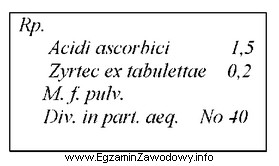 Rp.

Acidi ascorbici 1,5

Zyrtec ex tabulettae 0,2

M. f. pulv.

Div. in part. aeq. No 40

www.EgzaminZawodowy.info